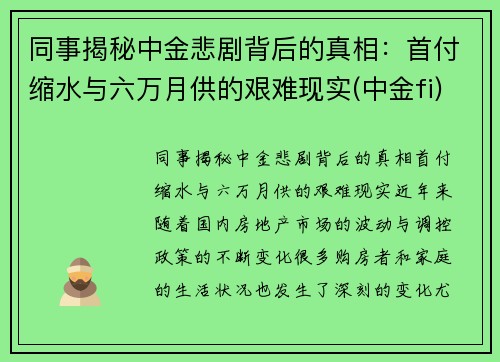 同事揭秘中金悲剧背后的真相：首付缩水与六万月供的艰难现实(中金fi)

同事揭秘中金悲剧背后的真相首付缩水与六万月供的艰难现实近年来随着国内房地产市场的波动与调控政策的不断变化很多购房者和家庭的生活状况也发生了深刻的变化尤